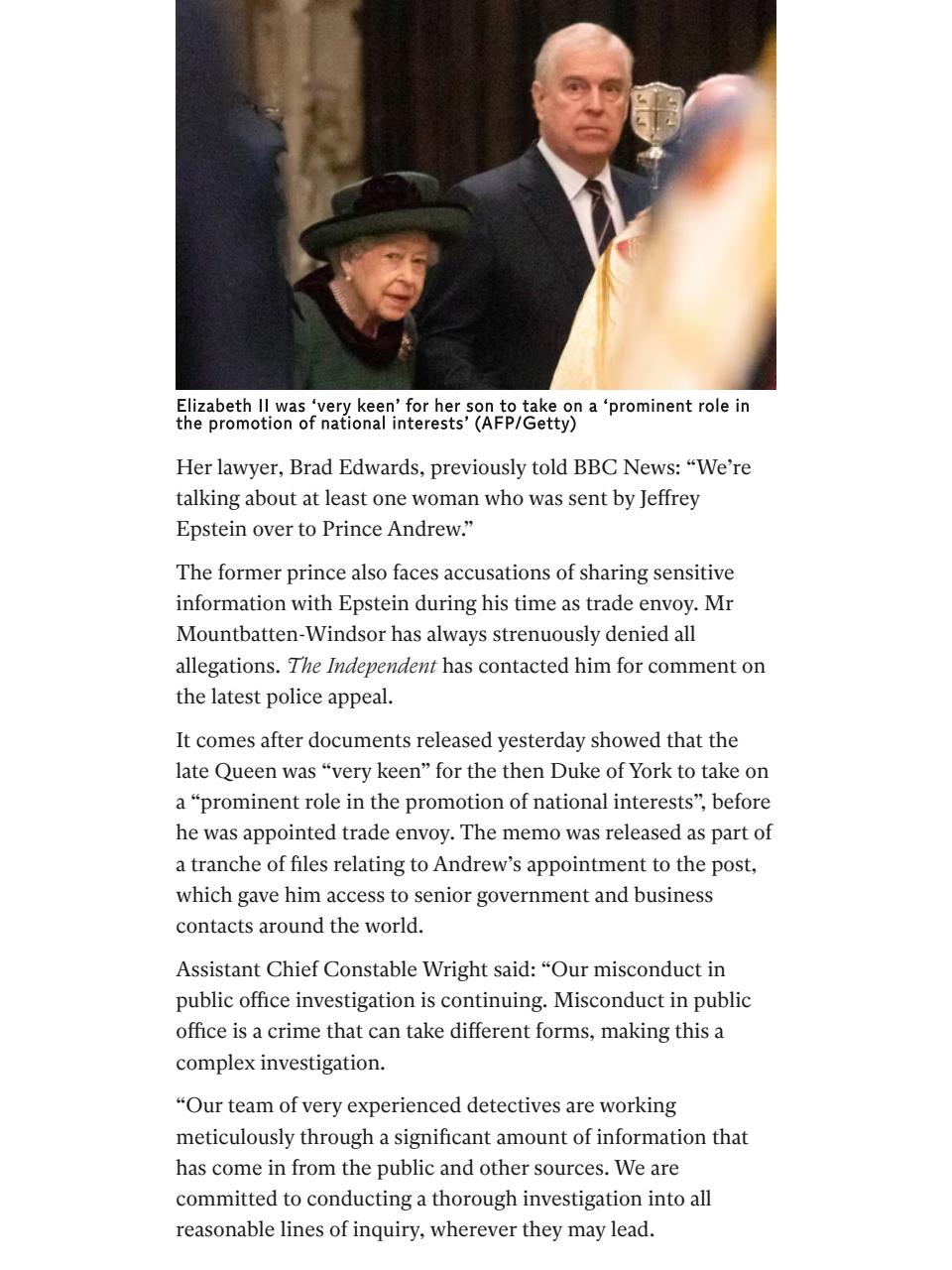 Elizabeth II was ‘very keen’ for her son to take on a ‘prominent role in the promotion of national interests’ (AFP/Getty)

Her lawyer, Brad Edwards, previously told BBC News: “We’re talking about at least one woman who was sent by Jeffrey Epstein over to Prince Andrew.”

The former prince also faces accusations of sharing sensitive information with Epstein during his time as trade envoy. Mr Mountbatten-Windsor has always strenuously denied all allegations. The Independent has contacted him for comment on the latest police appeal.

It comes after documents released yesterday showed that the late Queen was “very keen” for the then Duke of York to take on a “prominent role in the promotion of national interests”, before he was appointed trade envoy. The memo was released as part of a tranche of files relating to Andrew’s appointment to the post, which gave him access to senior government and business contacts around the world.

Assistant Chief Constable Wright said: “Our misconduct in public office investigation is continuing. Misconduct in public office is a crime that can take different forms, making this a complex investigation.

“Our team of very experienced detectives are working meticulously through a significant amount of information that has come in from the public and other sources. We are committed to conducting a thorough investigation into all reasonable lines of inquiry, wherever they may lead.